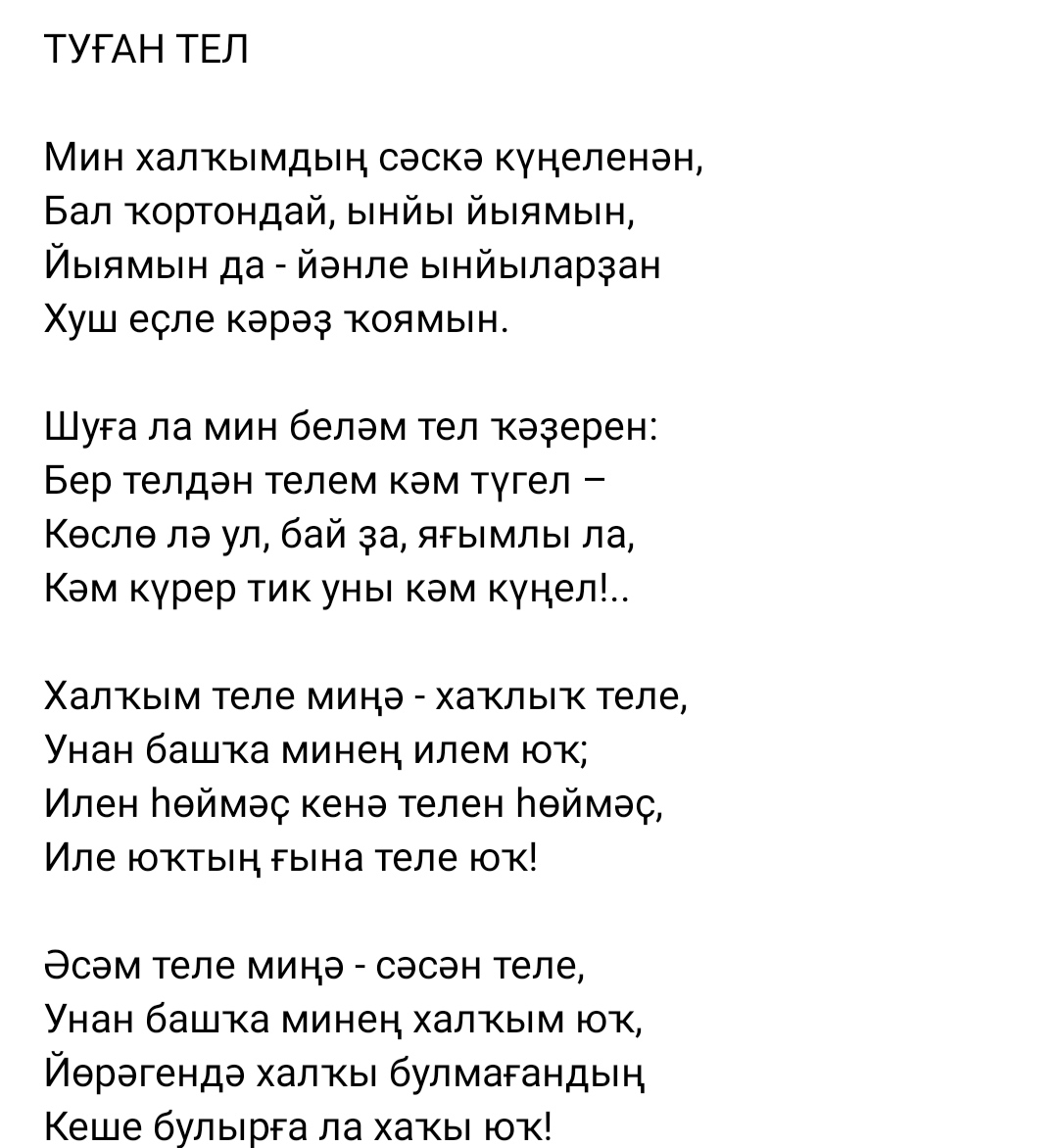 ТУҒАН ТЕЛ

Мин халҡымдың сәскә күңеленән,
Бал ҡортондай, ынйы йыямын,
Йыямын да - йәнле ынйыларҙан
Хуш еҫле кәрәҙ ҡоямын.

Шуға ла мин беләм тел ҡәҙерен:
Бер телдән телем кәм түгел –
Көслө лә ул, бай ҙа, яғымлы ла,
Кәм күрер тик уны кәм күңел!..

Халҡым теле миңә - хаҡлыҡ теле,
Унан башҡа минең илем юҡ;
Илен һөймәҫ кенә телен һөймәҫ,
Иле юҡтың ғына теле юҡ!

Әсәм теле миңә - сәсән теле,
Унан башҡа минең халҡым юҡ,
Йөрәгендә халҡы булмағандың
Кеше булырға ла хаҡы юҡ!